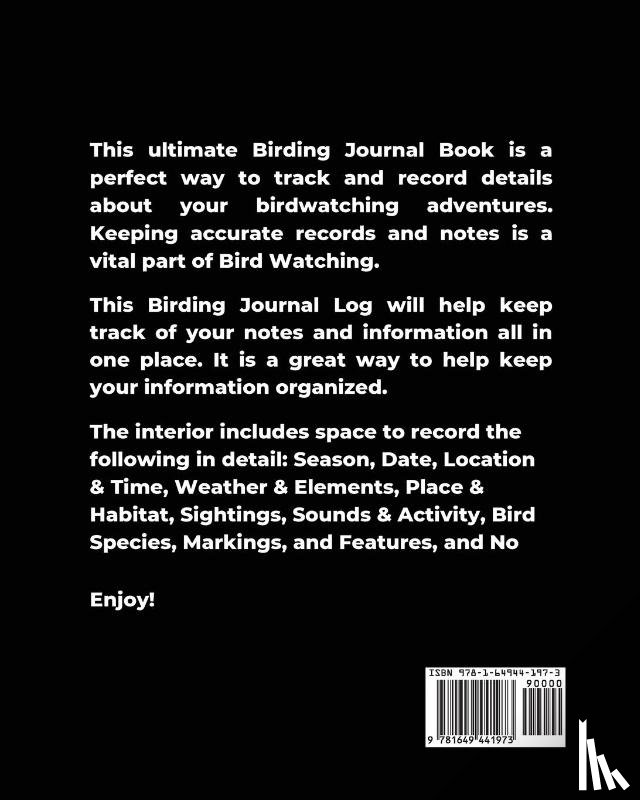 This ultimate Birding Journal Book is a perfect way to track and record details about your birdwatching adventures. Keeping accurate records and notes is a vital part of Bird Watching.

This Birding Journal Log will help keep track of your notes and information all in one place. It is a great way to help keep your information organized.

The interior includes space to record the following in detail: Season, Date, Location & Time, Weather & Elements, Place & Habitat, Sightings, Sounds & Activity, Bird Species, Markings, and Features, and No

Enjoy!

ISBN 978-1-64944-197-3
90000
9 781649 441973